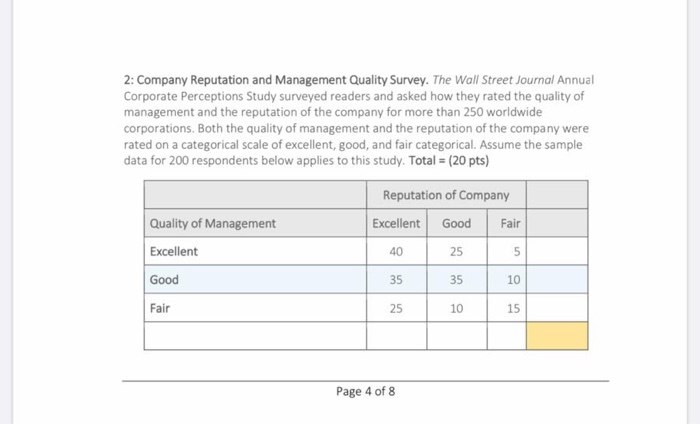 2: Company Reputation and Management Quality Survey. The Wall Street Journal Annual Corporate Perceptions Study surveyed readers and asked how they rated the quality of management and the reputation of the company for more than 250 worldwide corporations. Both the quality of management and the reputation of the company were rated on a categorical scale of excellent, good, and fair categorical. Assume the sample data for 200 respondents below applies to this study. Total = (20 pts)

| | Reputation of Company | | | |
|---|---|---|---|---|
| Quality of Management | Excellent | Good | Fair | |
| Excellent | 40 | 25 | 5 | |
| Good | 35 | 35 | 10 | |
| Fair | 25 | 10 | 15 | |
| | | | | |

Page 4 of 8